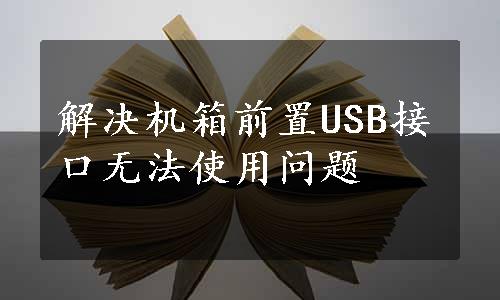 解决机箱前置USB接口无法使用问题